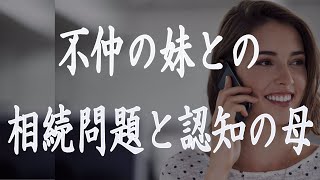 不仲の妹との
相続問題と認知の母